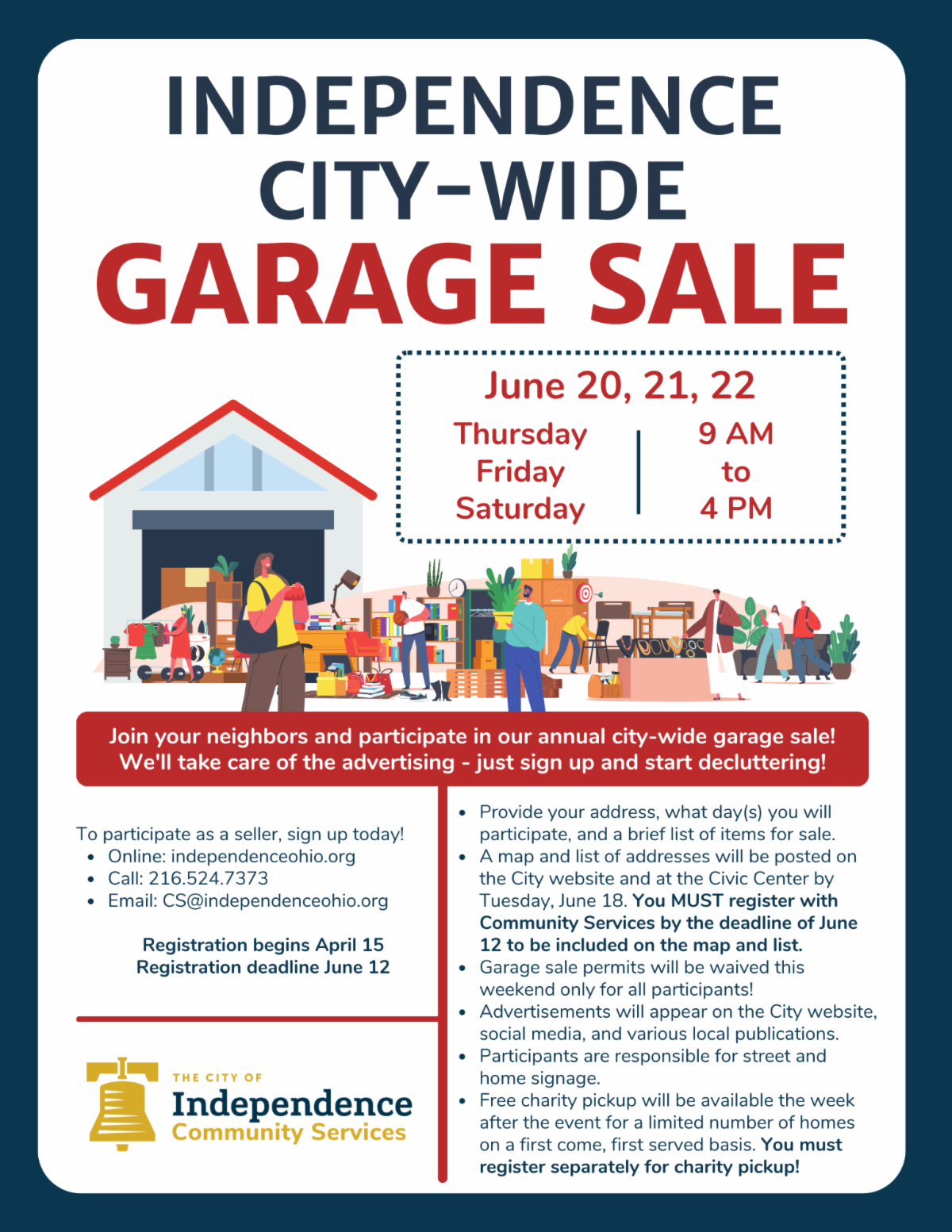 INDEPENDENCE
CITY-WIDE
GARAGE SALE

June 20, 21, 22

Thursday
Friday
Saturday

9 AM
to
4 PM

Join your neighbors and participate in our annual city-wide garage sale! We'll take care of the advertising - just sign up and start decluttering!

To participate as a seller, sign up today!
• Online: independenceohio.org
• Call: 216.524.7373
• Email: CS@independenceohio.org

Registration begins April 15
Registration deadline June 12

THE CITY OF
Independence
Community Services

• Provide your address, what day(s) you will participate, and a brief list of items for sale.
• A map and list of addresses will be posted on the City website and at the Civic Center by Tuesday, June 18. You MUST register with Community Services by the deadline of June 12 to be included on the map and list.
• Garage sale permits will be waived this weekend only for all participants!
• Advertisements will appear on the City website, social media, and various local publications.
• Participants are responsible for street and home signage.
• Free charity pickup will be available the week after the event for a limited number of homes on a first come, first served basis. You must register separately for charity pickup!